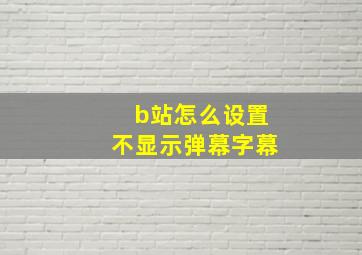 b站怎么设置
不显示弹幕字幕